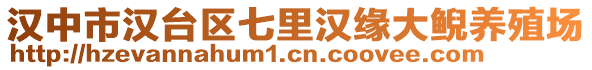 汉中市汉台区七里汉缘大鲵养殖场
http://hzevannahum1.cn.coovee.com